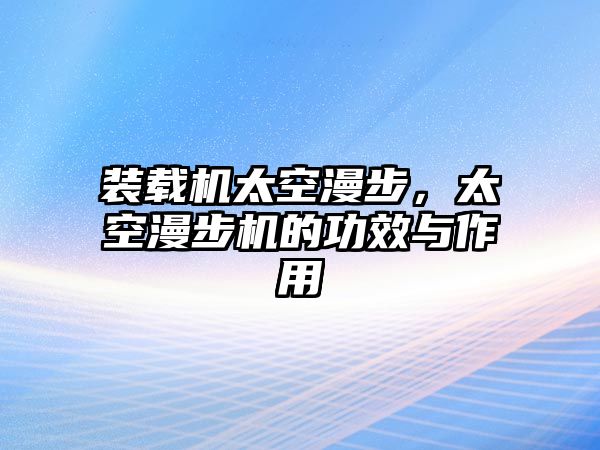 装载机太空漫步，太空漫步机的功效与作用